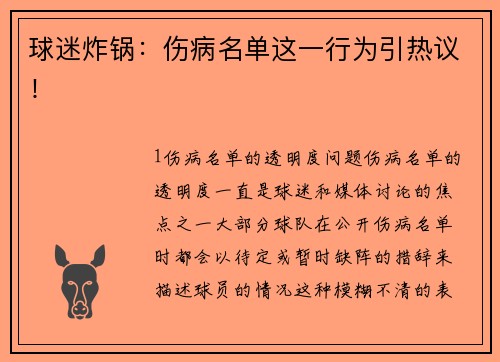 球迷炸锅：伤病名单这一行为引热议！

1伤病名单的透明度问题伤病名单的透明度一直是球迷和媒体讨论的焦点之一大部分球队在公开伤病名单时都会以待定或暂时缺阵的措辞来描述球员的情况这种模糊不清的表